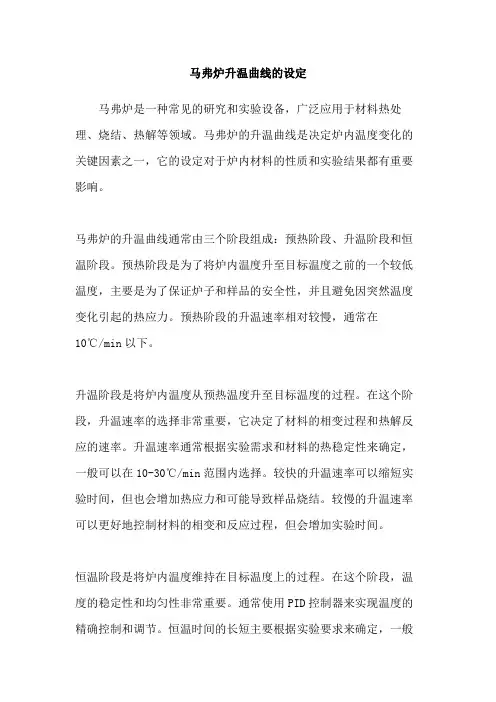 马弗炉升温曲线的设定

马弗炉是一种常见的研究和实验设备，广泛应用于材料热处理、烧结、热解等领域。马弗炉的升温曲线是决定炉内温度变化的关键因素之一，它的设定对于炉内材料的性质和实验结果都有重要影响。

马弗炉的升温曲线通常由三个阶段组成：预热阶段、升温阶段和恒温阶段。预热阶段是为了将炉内温度升至目标温度之前的一个较低温度，主要是为了保证炉子和样品的安全性，并且避免因突然温度变化引起的热应力。预热阶段的升温速率相对较慢，通常在10℃/min以下。

升温阶段是将炉内温度从预热温度升至目标温度的过程。在这个阶段，升温速率的选择非常重要，它决定了材料的相变过程和热解反应的速率。升温速率通常根据实验需求和材料的热稳定性来确定，一般可以在10-30℃/min范围内选择。较快的升温速率可以缩短实验时间，但也会增加热应力和可能导致样品烧结。较慢的升温速率可以更好地控制材料的相变和反应过程，但会增加实验时间。

恒温阶段是将炉内温度维持在目标温度上的过程。在这个阶段，温度的稳定性和均匀性非常重要。通常使用PID控制器来实现温度的精确控制和调节。恒温时间的长短主要根据实验要求来确定，一般